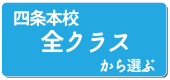 四条本校
全クラス
から選ぶ